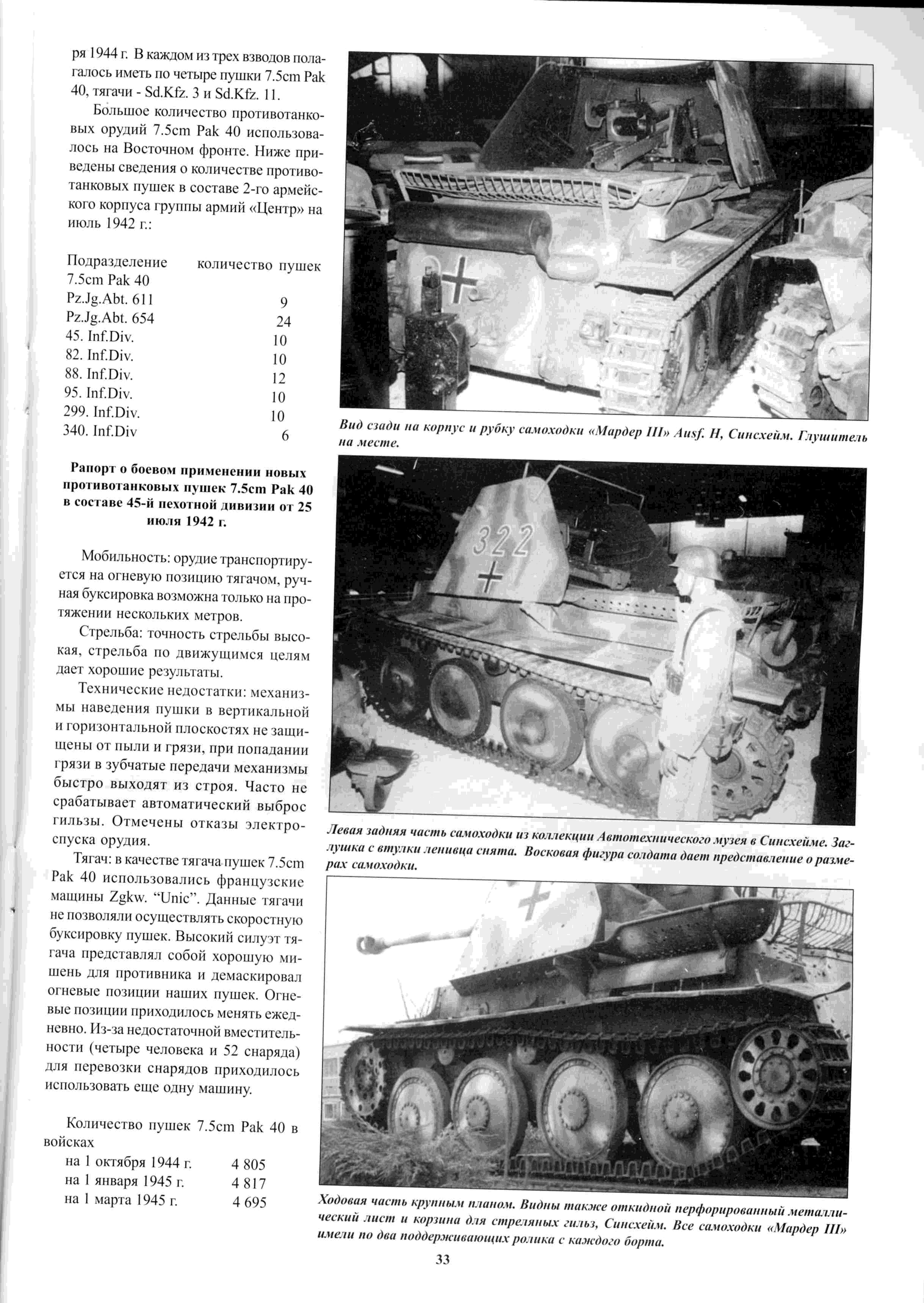 ря 1944 г. В каждом из трех взводов полагалось иметь по четыре пушки 7.5cm Pak 40, тягачи - Sd.Kfz. 3 и Sd.Kfz. 11.

Большое количество противотанковых орудий 7.5cm Pak 40 использовалось на Восточном фронте. Ниже приведены сведения о количестве противотанковых пушек в составе 2-го армейского корпуса группы армий «Центр» на июль 1942 г.:

| Подразделение | количество пушек 7.5cm Pak 40 |
|---|---|
| Pz.Jg.Abt. 611 | 9 |
| Pz.Jg.Abt. 654 | 24 |
| 45. Inf.Div. | 10 |
| 82. Inf.Div. | 10 |
| 88. Inf.Div. | 12 |
| 95. Inf.Div. | 10 |
| 299. Inf.Div. | 10 |
| 340. Inf.Div | 6 |

Рапорт о боевом применении новых противотанковых пушек 7.5cm Pak 40 в составе 45-й пехотной дивизии от 25 июля 1942 г.

Мобильность: орудие транспортируется на огневую позицию тягачом, ручная буксировка возможна только на протяжении нескольких метров.

Стрельба: точность стрельбы высокая, стрельба по движущимся целям дает хорошие результаты.

Технические недостатки: механизмы наведения пушки в вертикальной и горизонтальной плоскостях не защищены от пыли и грязи, при попадании грязи в зубчатые передачи механизмы быстро выходят из строя. Часто не срабатывает автоматический выброс гильзы. Отмечены отказы электроспуска орудия.

Тягач: в качестве тягача пушек 7.5cm Pak 40 использовались французские машины Zgkw. “Unic”. Данные тягачи не позволяли осуществлять скоростную буксировку пушек. Высокий силуэт тягача представлял собой хорошую мишень для противника и демаскировал огневые позиции наших пушек. Огневые позиции приходилось менять ежедневно. Из-за недостаточной вместительности (четыре человека и 52 снаряда) для перевозки снарядов приходилось использовать еще одну машину.

Количество пушек 7.5cm Pak 40 в войсках

| | |
|---|---|
| на 1 октября 1944 г. | 4 805 |
| на 1 января 1945 г. | 4 817 |
| на 1 марта 1945 г. | 4 695 |

Вид сзади на корпус и рубку самоходки «Мардер III» Ausf. H, Синсхейм. Глушитель на месте.

322

Левая задняя часть самоходки из коллекции Автотехнического музея в Синсхейме. Заглушка с втулки ленивца снята. Восковая фигура солдата дает представление о размерах самоходки.

Ходовая часть крупным планом. Видны также откидной перфорированный металлический лист и корзина для стреляных гильз, Синсхейм. Все самоходки «Мардер III» имели по два поддерживающих ролика с каждого борта.

33